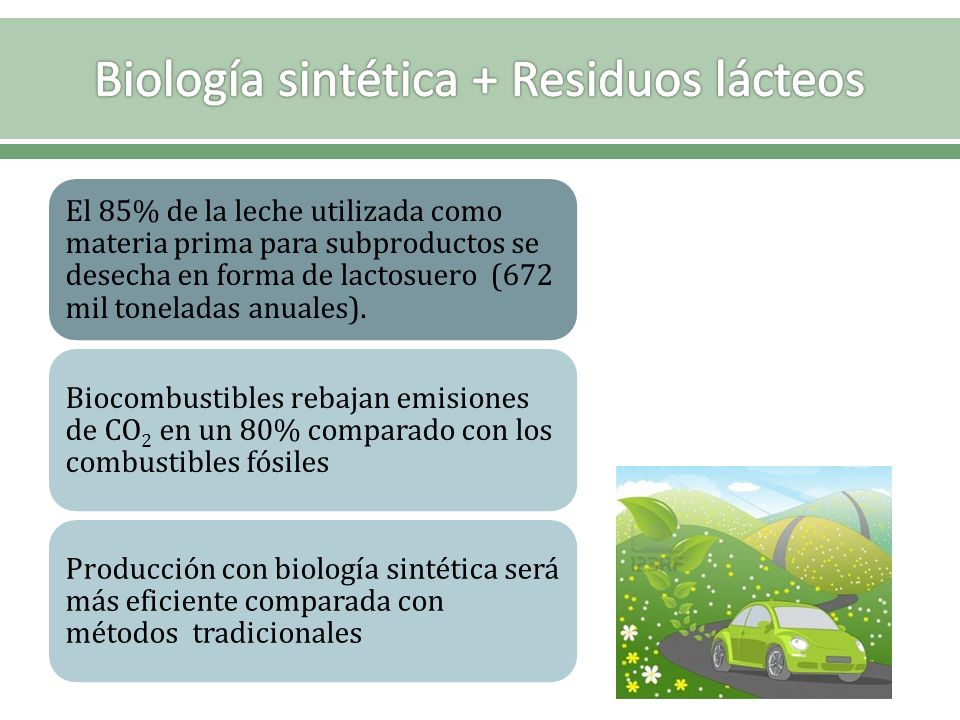 Biología sintética + Residuos lácteos

El 85% de la leche utilizada como materia prima para subproductos se desecha en forma de lactosuero  (672 mil toneladas anuales).

Biocombustibles rebajan emisiones de $CO_2$ en un 80% comparado con los combustibles fósiles

Producción con biología sintética será más eficiente comparada con métodos  tradicionales

123RF